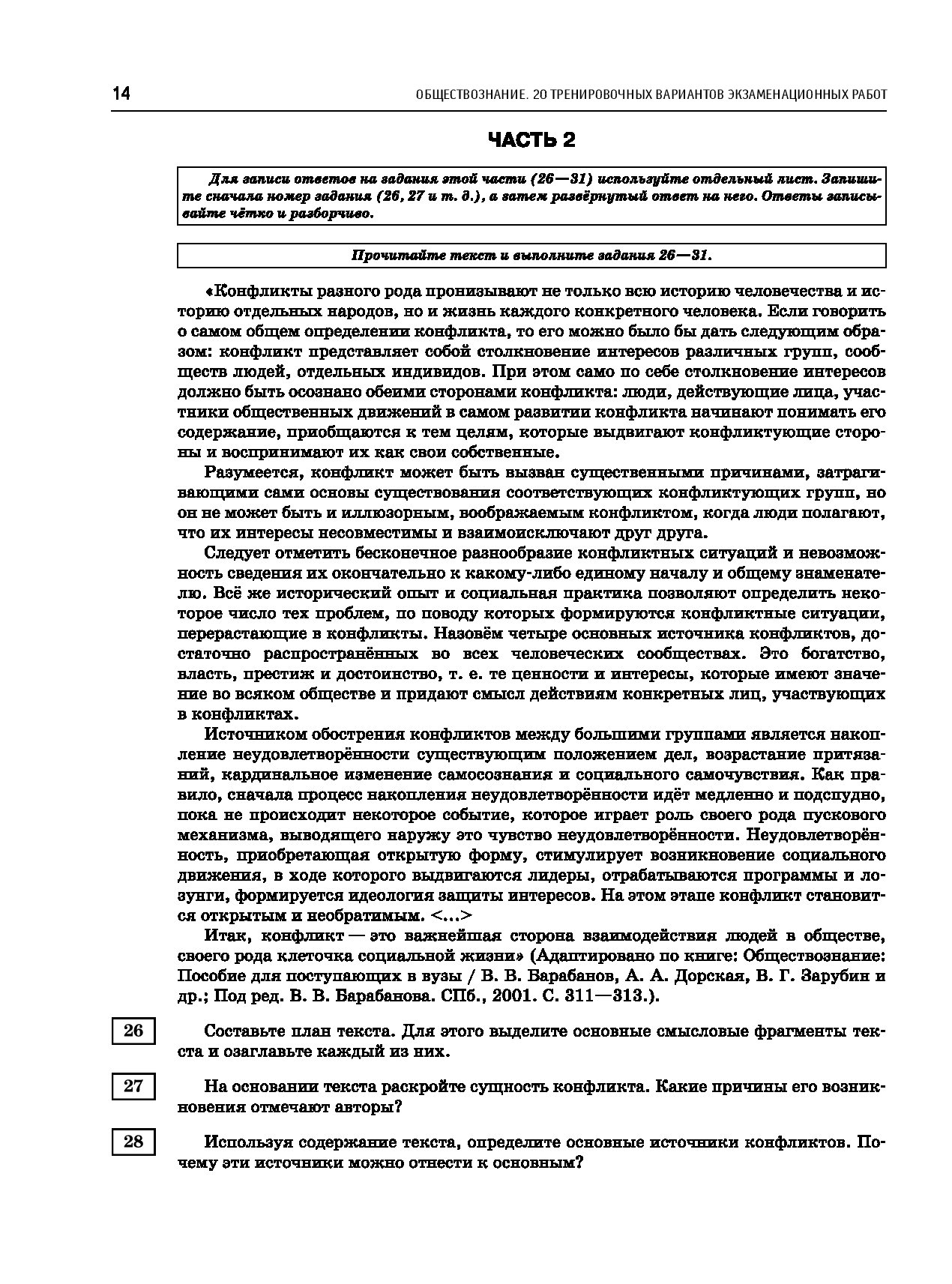 14 ОБЩЕСТВОЗНАНИЕ. 20 ТРЕНИРОВОЧНЫХ ВАРИАНТОВ ЭКЗАМЕНАЦИОННЫХ РАБОТ

ЧАСТЬ 2

Для записи ответов на задания этой части (26—31) используйте отдельный лист. Запишите сначала номер задания (26, 27 и т. д.), а затем развёрнутый ответ на него. Ответы записывайте чётко и разборчиво.

Прочитайте текст и выполните задания 26—31.

«Конфликты разного рода пронизывают не только всю историю человечества и историю отдельных народов, но и жизнь каждого конкретного человека. Если говорить о самом общем определении конфликта, то его можно было бы дать следующим образом: конфликт представляет собой столкновение интересов различных групп, сообществ людей, отдельных индивидов. При этом само по себе столкновение интересов должно быть осознано обеими сторонами конфликта: люди, действующие лица, участники общественных движений в самом развитии конфликта начинают понимать его содержание, приобщаются к тем целям, которые выдвигают конфликтующие стороны и воспринимают их как свои собственные.

Разумеется, конфликт может быть вызван существенными причинами, затрагивающими сами основы существования соответствующих конфликтующих групп, но он не может быть и иллюзорным, воображаемым конфликтом, когда люди полагают, что их интересы несовместимы и взаимоисключают друг друга.

Следует отметить бесконечное разнообразие конфликтных ситуаций и невозможность сведения их окончательно к какому-либо единому началу и общему знаменателю. Всё же исторический опыт и социальная практика позволяют определить некоторое число тех проблем, по поводу которых формируются конфликтные ситуации, перерастающие в конфликты. Назовём четыре основных источника конфликтов, достаточно распространённых во всех человеческих сообществах. Это богатство, власть, престиж и достоинство, т. е. те ценности и интересы, которые имеют значение во всяком обществе и придают смысл действиям конкретных лиц, участвующих в конфликтах.

Источником обострения конфликтов между большими группами является накопление неудовлетворённости существующим положением дел, возрастание притязаний, кардинальное изменение самосознания и социального самочувствия. Как правило, сначала процесс накопления неудовлетворённости идёт медленно и подспудно, пока не происходит некоторое событие, которое играет роль своего рода пускового механизма, выводящего наружу это чувство неудовлетворённости. Неудовлетворённость, приобретающая открытую форму, стимулирует возникновение социального движения, в ходе которого выдвигаются лидеры, отрабатываются программы и лозунги, формируется идеология защиты интересов. На этом этапе конфликт становится открытым и необратимым. <...>

Итак, конфликт — это важнейшая сторона взаимодействия людей в обществе, своего рода клеточка социальной жизни» (Адаптировано по книге: Обществознание: Пособие для поступающих в вузы / В. В. Барабанов, А. А. Дорская, В. Г. Зарубин и др.; Под ред. В. В. Барабанова. СПб., 2001. С. 311—313.).

26 Составьте план текста. Для этого выделите основные смысловые фрагменты текста и озаглавьте каждый из них.

27 На основании текста раскройте сущность конфликта. Какие причины его возникновения отмечают авторы?

28 Используя содержание текста, определите основные источники конфликтов. Почему эти источники можно отнести к основным?